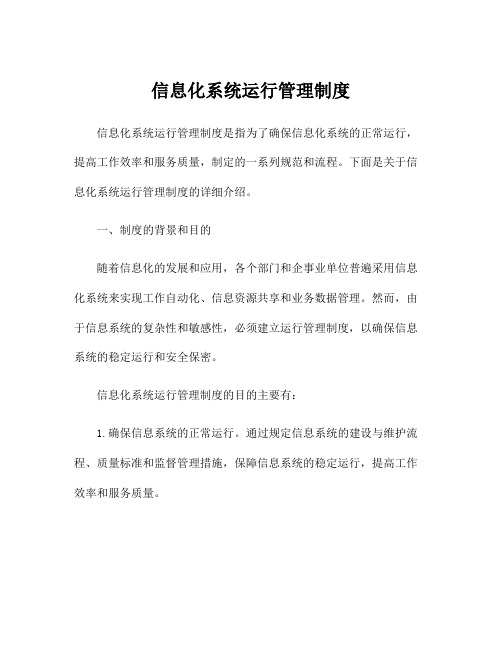 信息化系统运行管理制度

信息化系统运行管理制度是指为了确保信息化系统的正常运行，提高工作效率和服务质量，制定的一系列规范和流程。下面是关于信息化系统运行管理制度的详细介绍。

一、制度的背景和目的

随着信息化的发展和应用，各个部门和企事业单位普遍采用信息化系统来实现工作自动化、信息资源共享和业务数据管理。然而，由于信息系统的复杂性和敏感性，必须建立运行管理制度，以确保信息系统的稳定运行和安全保密。

信息化系统运行管理制度的目的主要有：

1. 确保信息系统的正常运行。通过规定信息系统的建设与维护流程、质量标准和监督管理措施，保障信息系统的稳定运行，提高工作效率和服务质量。